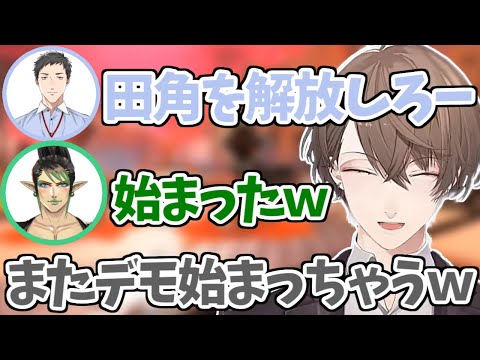 田角を解放しろー

始まったw

またデモ始まっちゃうw